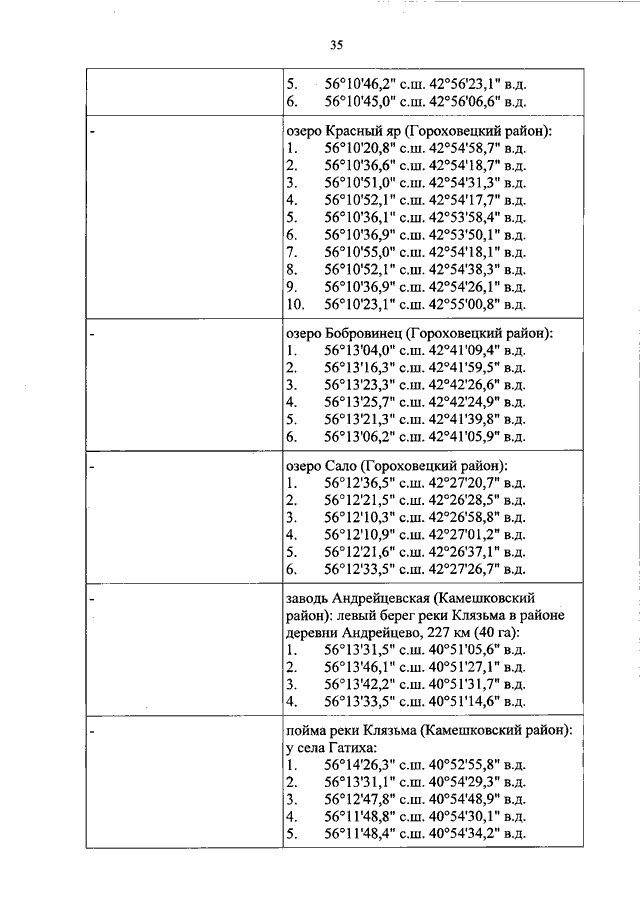 35

| | |
|---|---|
| | 5. 56°10'46,2" с.ш. 42°56'23,1" в.д.<br>6. 56°10'45,0" с.ш. 42°56'06,6" в.д. |
| - | озеро Красный яр (Гороховецкий район):<br>1. 56°10'20,8" с.ш. 42°54'58,7" в.д.<br>2. 56°10'36,6" с.ш. 42°54'18,7" в.д.<br>3. 56°10'51,0" с.ш. 42°54'31,3" в.д.<br>4. 56°10'52,1" с.ш. 42°54'17,7" в.д.<br>5. 56°10'36,1" с.ш. 42°53'58,4" в.д.<br>6. 56°10'36,9" с.ш. 42°53'50,1" в.д.<br>7. 56°10'55,0" с.ш. 42°54'18,1" в.д.<br>8. 56°10'52,1" с.ш. 42°54'38,3" в.д.<br>9. 56°10'36,9" с.ш. 42°54'26,1" в.д.<br>10. 56°10'23,1" с.ш. 42°55'00,8" в.д. |
| - | озеро Бобровинец (Гороховецкий район):<br>1. 56°13'04,0" с.ш. 42°41'09,4" в.д.<br>2. 56°13'16,3" с.ш. 42°41'59,5" в.д.<br>3. 56°13'23,3" с.ш. 42°42'26,6" в.д.<br>4. 56°13'25,7" с.ш. 42°42'24,9" в.д.<br>5. 56°13'21,3" с.ш. 42°41'39,8" в.д.<br>6. 56°13'06,2" с.ш. 42°41'05,9" в.д. |
| - | озеро Сало (Гороховецкий район):<br>1. 56°12'36,5" с.ш. 42°27'20,7" в.д.<br>2. 56°12'21,5" с.ш. 42°26'28,5" в.д.<br>3. 56°12'10,3" с.ш. 42°26'58,8" в.д.<br>4. 56°12'10,9" с.ш. 42°27'01,2" в.д.<br>5. 56°12'21,6" с.ш. 42°26'37,1" в.д.<br>6. 56°12'33,5" с.ш. 42°27'26,7" в.д. |
| - | заводь Андрейцевская (Камешковский район): левый берег реки Клязьма в районе деревни Андрейцево, 227 км (40 га):<br>1. 56°13'31,5" с.ш. 40°51'05,6" в.д.<br>2. 56°13'46,1" с.ш. 40°51'27,1" в.д.<br>3. 56°13'42,2" с.ш. 40°51'31,7" в.д.<br>4. 56°13'33,5" с.ш. 40°51'14,6" в.д. |
| - | пойма реки Клязьма (Камешковский район): у села Гатиха:<br>1. 56°14'26,3" с.ш. 40°52'55,8" в.д.<br>2. 56°13'31,1" с.ш. 40°54'29,3" в.д.<br>3. 56°12'47,8" с.ш. 40°54'48,9" в.д.<br>4. 56°11'48,8" с.ш. 40°54'30,1" в.д.<br>5. 56°11'48,4" с.ш. 40°54'34,2" в.д. |